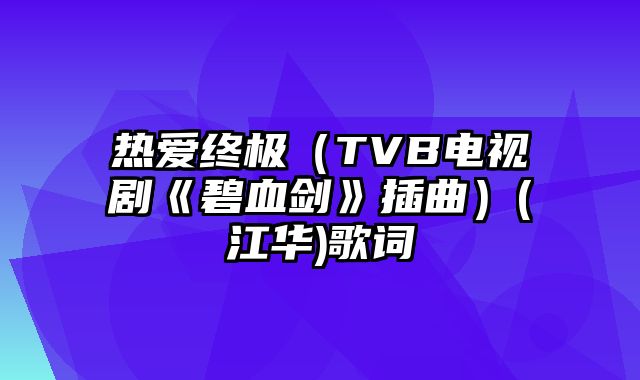 热爱终极（TVB电视剧《碧血剑》插曲）（江华)歌词